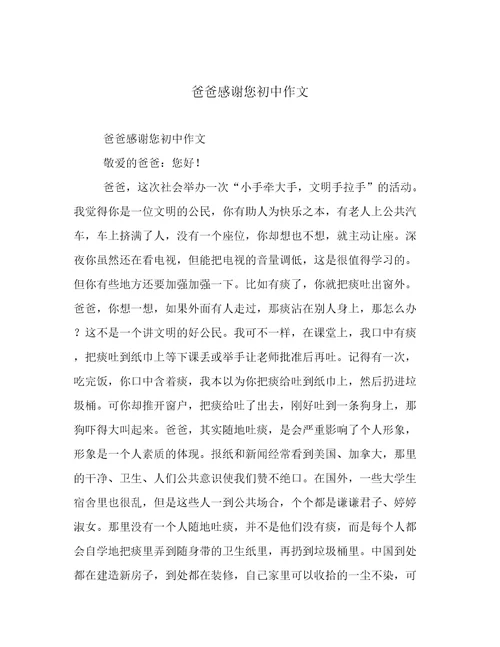 爸爸感谢您初中作文

爸爸感谢您初中作文

敬爱的爸爸：您好！

爸爸，这次社会举办一次“小手牵大手，文明手拉手”的活动。我觉得你是一位文明的公民，你有助人为快乐之本，有老人上公共汽车，车上挤满了人，没有一个座位，你却想也不想，就主动让座。深夜你虽然还在看电视，但能把电视的音量调低，这是很值得学习的。但你有些地方还要加强加强一下。比如有痰了，你就把痰吐出窗外。爸爸，你想一想，如果外面有人走过，那痰沾在别人身上，那怎么办？这不是一个讲文明的好公民。我可不一样，在课堂上，我口中有痰，把痰吐到纸巾上等下课丢或举手让老师批准后再吐。记得有一次，吃完饭，你口中含着痰，我本以为你把痰给吐到纸巾上，然后扔进垃圾桶。可你却推开窗户，把痰给吐了出去，刚好吐到一条狗身上，那狗吓得大叫起来。爸爸，其实随地吐痰，是会严重影响了个人形象，形象是一个人素质的体现。报纸和新闻经常看到美国、加拿大，那里的干净、卫生、人们公共意识使我们赞不绝口。在国外，一些大学生宿舍里也很乱，但是这些人一到公共场合，个个都是谦谦君子、婷婷淑女。那里没有一个人随地吐痰，并不是他们没有痰，而是每个人都会自学地把痰里弄到随身带的卫生纸里，再扔到垃圾桶里。中国到处都在建造新房子，到处都在装修，自己家里可以收拾的一尘不染，可